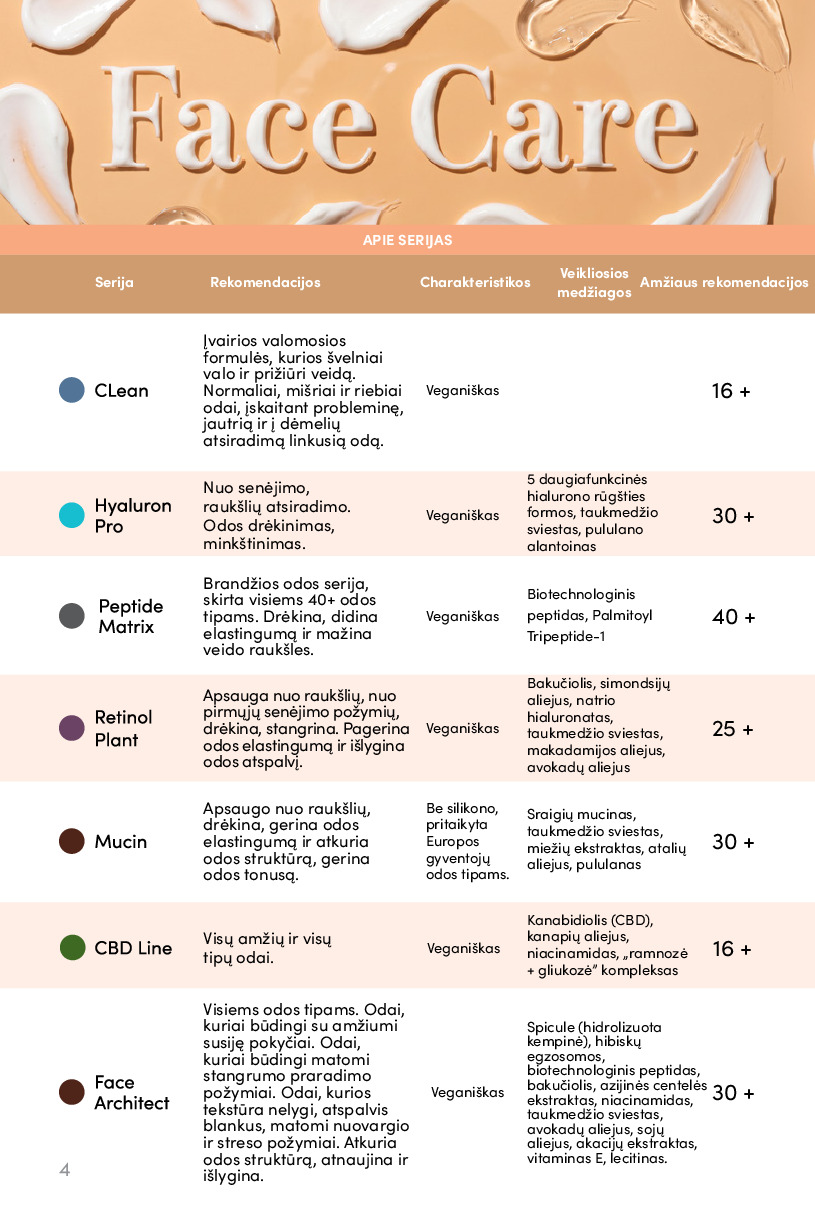 Face Care

APIE SERIJAS

| Serija | Rekomendacijos | Charakteristikos | Veikliosios medžiagos | Amžiaus rekomendacijos |
|---|---|---|---|---|
| CLean | Įvairios valomosios formulės, kurios švelniai valo ir prižiūri veidą. Normaliai, mišriai ir riebiai odai, įskaitant probleminę, jautrią ir į dėmelių atsiradimą linkusią odą. | Veganiškas | | 16 + |
| Hyaluron Pro | Nuo senėjimo, raukšlių atsiradimo. Odos drėkinimas, minkštinimas. | Veganiškas | 5 daugiafunkcinės hialurono rūgšties formos, taukmedžio sviestas, pululano alantoinas | 30 + |
| Peptide Matrix | Brandžios odos serija, skirta visiems 40+ odos tipams. Drėkina, didina elastingumą ir mažina veido raukšles. | Veganiškas | Biotechnologinis peptidas, Palmitoyl Tripeptide-1 | 40 + |
| Retinol Plant | Apsauga nuo raukšlių, nuo pirmųjų senėjimo požymių, drėkina, stangrina. Pagerina odos elastingumą ir išlygina odos atspalvį. | Veganiškas | Bakučiolis, simondsijų aliejus, natrio hialuronatas, taukmedžio sviestas, makadamijos aliejus, avokadų aliejus | 25 + |
| Mucin | Apsaugo nuo raukšlių, drėkina, gerina odos elastingumą ir atkuria odos struktūrą, gerina odos tonusą. | Be silikono, pritaikyta Europos gyventojų odos tipams. | Sraigių mucinas, taukmedžio sviestas, miežių ekstraktas, atalių aliejus, pululanas | 30 + |
| CBD Line | Visų amžių ir visų tipų odai. | Veganiškas | Kanabidiolis (CBD), kanapių aliejus, niacinamidas, „ramnozė + gliukozė" kompleksas | 16 + |
| Face Architect | Visiems odos tipams. Odai, kuriai būdingi su amžiumi susiję pokyčiai. Odai, kuriai būdingi matomi stangrumo praradimo požymiai. Odai, kurios tekstūra nelygi, atspalvis blankus, matomi nuovargio ir streso požymiai. Atkuria odos struktūrą, atnaujina ir išlygina. | Veganiškas | Spicule (hidrolizuota kempinė), hibiskų egzosomos, biotechnologinis peptidas, bakučiolis, azijinės centelės ekstraktas, niacinamidas, taukmedžio sviestas, avokadų aliejus, sojų aliejus, akacijų ekstraktas, vitaminas E, lecitinas. | 30 + |

4